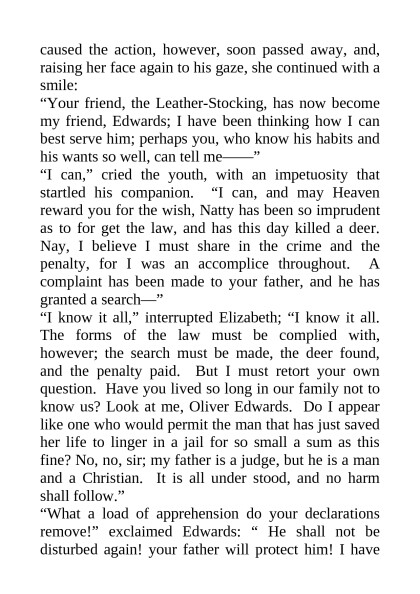 caused the action, however, soon passed away, and, raising her face again to his gaze, she continued with a smile:
“Your friend, the Leather-Stocking, has now become my friend, Edwards; I have been thinking how I can best serve him; perhaps you, who know his habits and his wants so well, can tell me——”
“I can,” cried the youth, with an impetuosity that startled his companion. “I can, and may Heaven reward you for the wish, Natty has been so imprudent as to for get the law, and has this day killed a deer. Nay, I believe I must share in the crime and the penalty, for I was an accomplice throughout. A complaint has been made to your father, and he has granted a search—”
“I know it all,” interrupted Elizabeth; “I know it all. The forms of the law must be complied with, however; the search must be made, the deer found, and the penalty paid. But I must retort your own question. Have you lived so long in our family not to know us? Look at me, Oliver Edwards. Do I appear like one who would permit the man that has just saved her life to linger in a jail for so small a sum as this fine? No, no, sir; my father is a judge, but he is a man and a Christian. It is all under stood, and no harm shall follow.”
“What a load of apprehension do your declarations remove!” exclaimed Edwards: “ He shall not be disturbed again! your father will protect him! I have